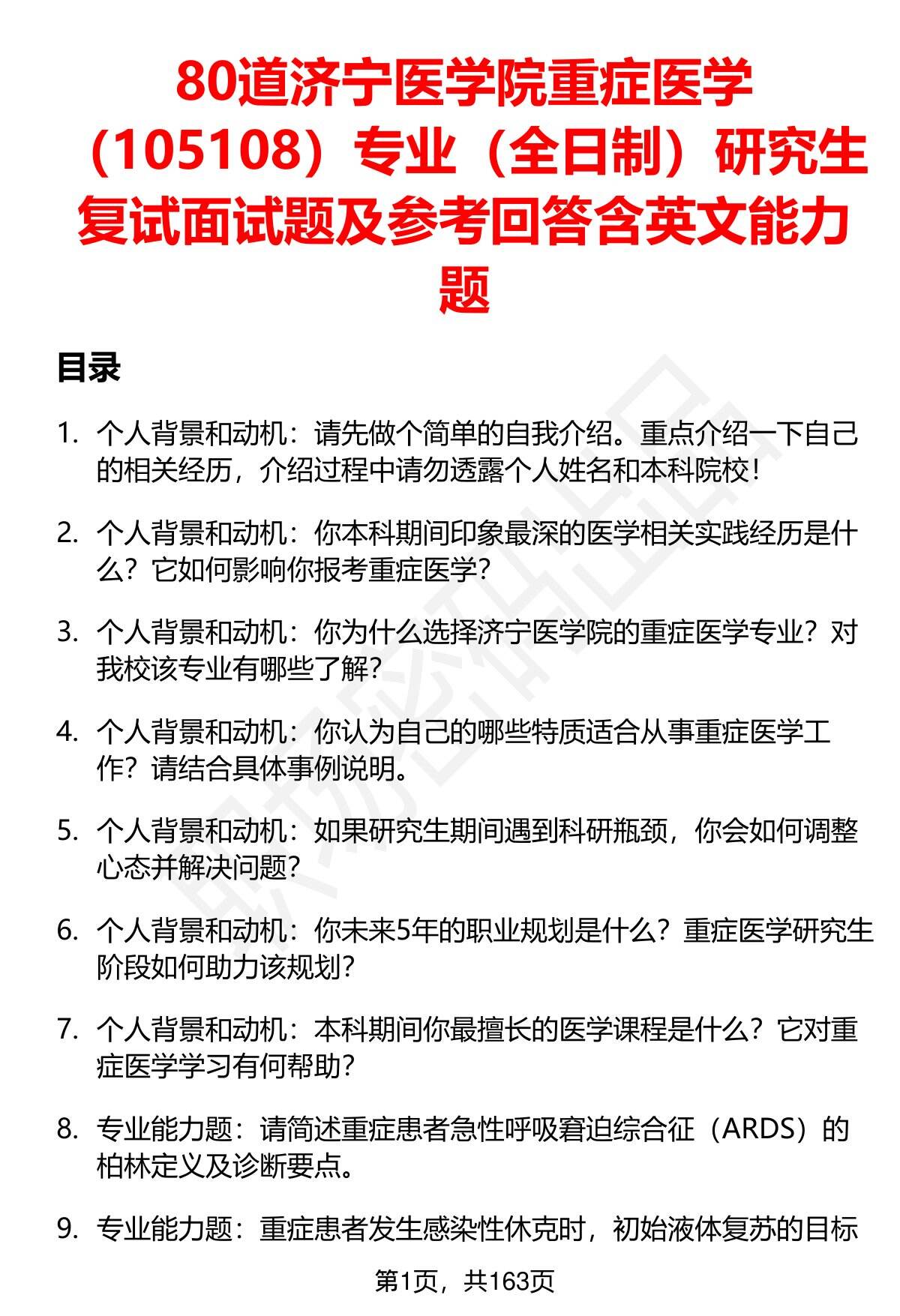 80道济宁医学院重症医学（105108）专业（全日制）研究生复试面试题及参考回答含英文能力题

目录

1. 个人背景和动机：请先做个简单的自我介绍。重点介绍一下自己的相关经历，介绍过程中请勿透露个人姓名和本科院校！

2. 个人背景和动机：你本科期间印象最深的医学相关实践经历是什么？它如何影响你报考重症医学？

3. 个人背景和动机：你为什么选择济宁医学院的重症医学专业？对我校该专业有哪些了解？

4. 个人背景和动机：你认为自己的哪些特质适合从事重症医学工作？请结合具体事例说明。

5. 个人背景和动机：如果研究生期间遇到科研瓶颈，你会如何调整心态并解决问题？

6. 个人背景和动机：你未来5年的职业规划是什么？重症医学研究生阶段如何助力该规划？

7. 个人背景和动机：本科期间你最擅长的医学课程是什么？它对重症医学学习有何帮助？

8. 专业能力题：请简述重症患者急性呼吸窘迫综合征（ARDS）的柏林定义及诊断要点。

9. 专业能力题：重症患者发生感染性休克时，初始液体复苏的目标

第1页，共163页